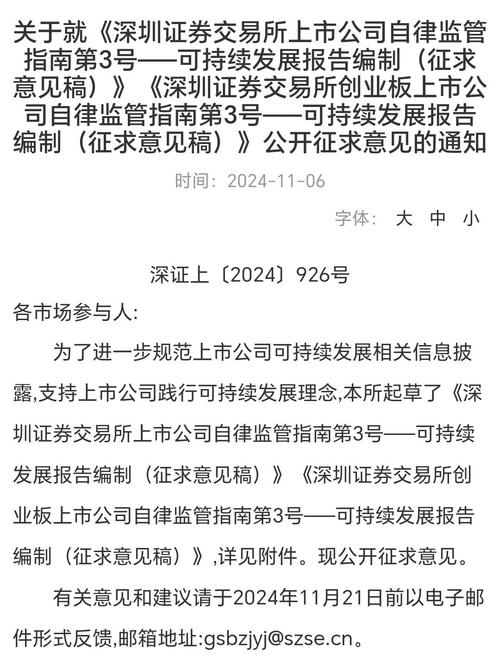 关于就《深圳证券交易所上市公司自律监管指南第3号——可持续发展报告编制（征求意见稿）》《深圳证券交易所创业板上市公司自律监管指南第3号——可持续发展报告编制（征求意见稿）》公开征求意见的通知

时间：2024-11-06

字体： 大 中 小

深证上〔2024〕926号

各市场参与人:

为了进一步规范上市公司可持续发展相关信息披露,支持上市公司践行可持续发展理念,本所起草了《深圳证券交易所上市公司自律监管指南第3号——可持续发展报告编制（征求意见稿）》《深圳证券交易所创业板上市公司自律监管指南第3号——可持续发展报告编制（征求意见稿）》,详见附件。现公开征求意见。

有关意见和建议请于2024年11月21日前以电子邮件形式反馈,邮箱地址:gsbzjyj@szse.cn。